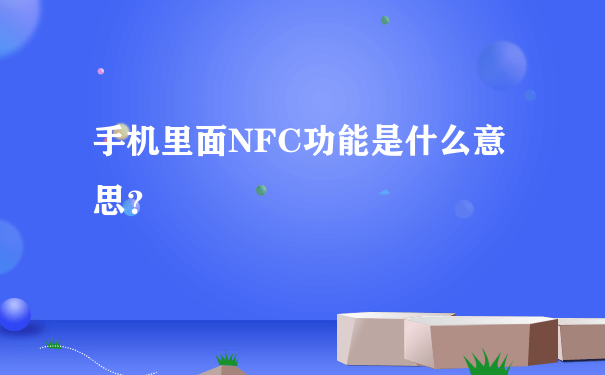 手机里面NFC功能是什么意思?